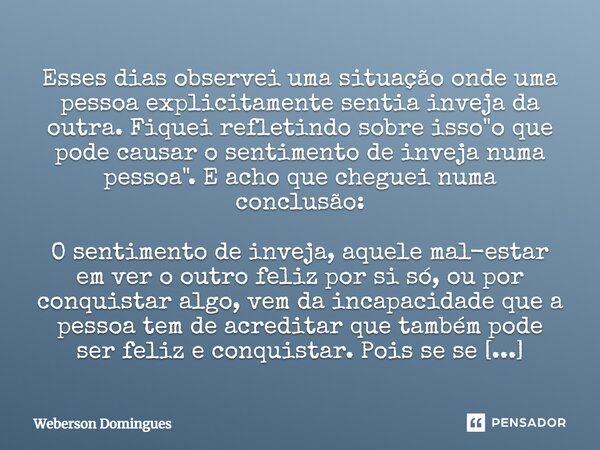 Esses dias observei uma situação onde uma pessoa explicitamente sentia inveja da outra. Fiquei refletindo sobre isso"o que pode causar o sentimento de inveja numa pessoa". E acho que cheguei numa conclusão:

O sentimento de inveja, aquele mal-estar em ver o outro feliz por si só, ou por conquistar algo, vem da incapacidade que a pessoa tem de acreditar que também pode ser feliz e conquistar. Pois se se [...]

Weberson Domingues

PENSADOR